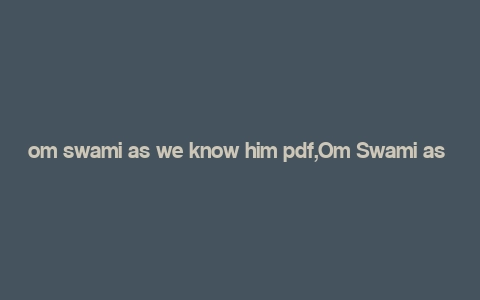 om swami as we know him pdf,Om Swami as